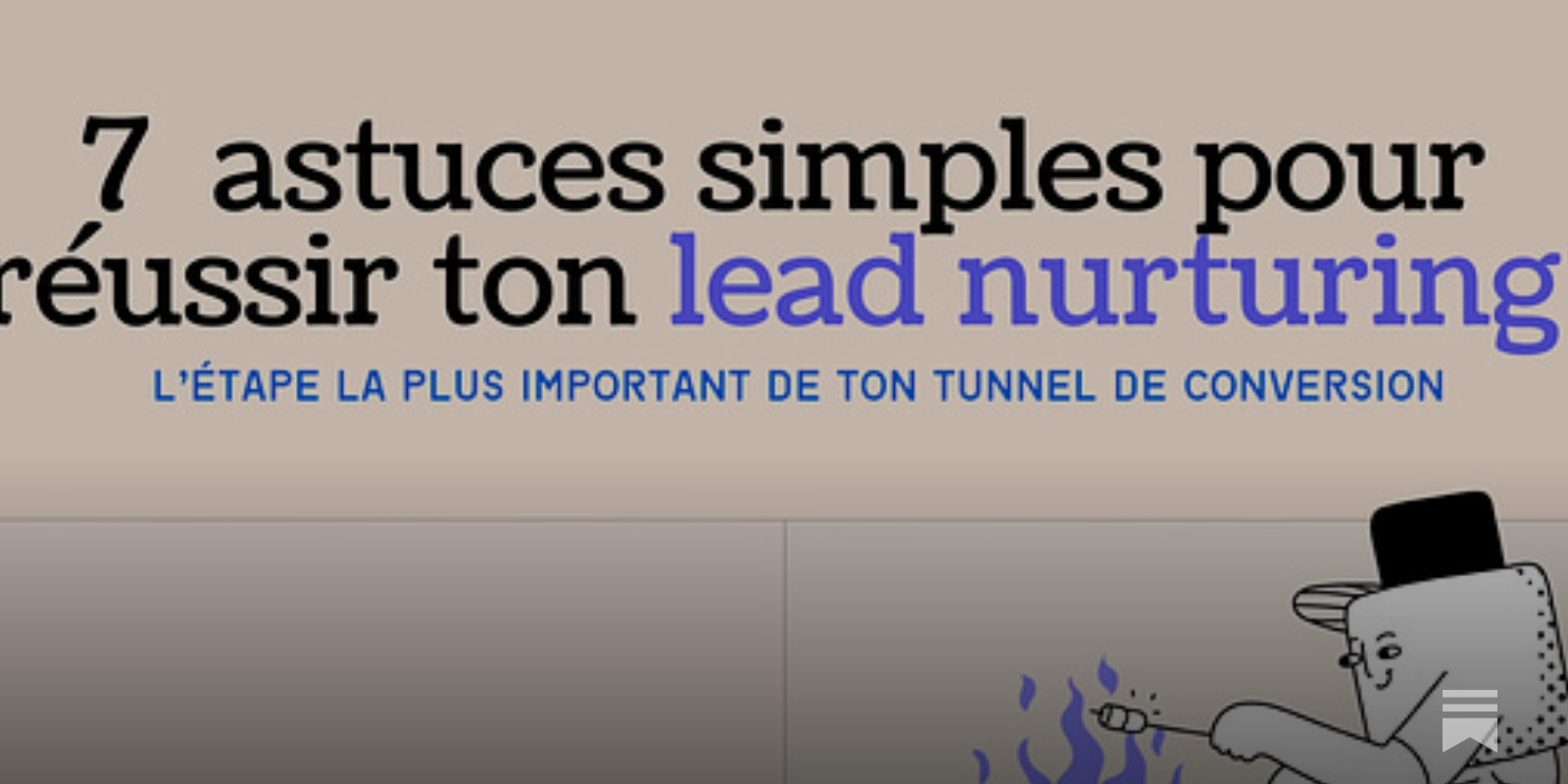 7 astuces simples pour réussir ton lead nurturing

L'ÉTAPE LA PLUS IMPORTANT DE TON TUNNEL DE CONVERSION